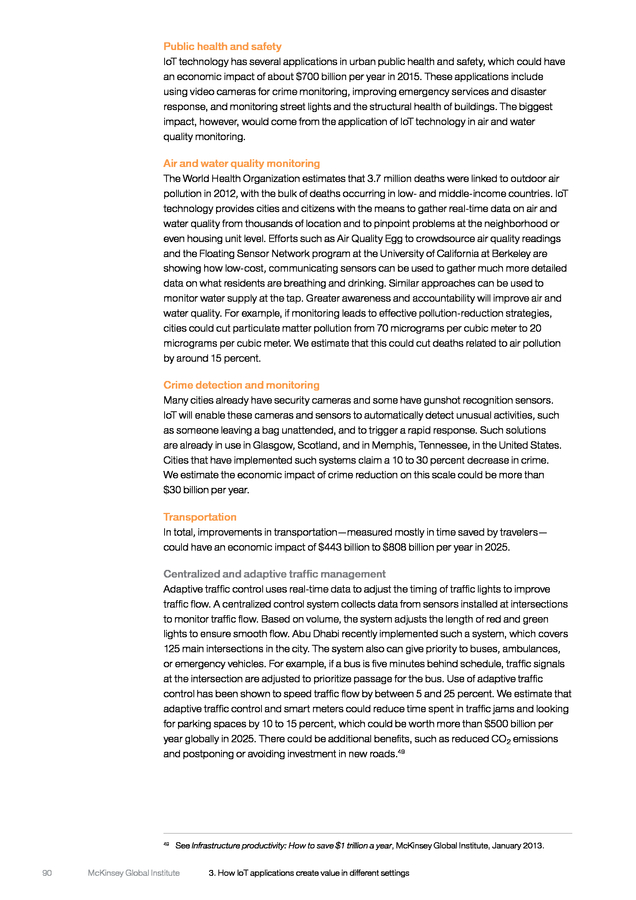 Public health and safety
IoT technology has several applications in urban public health and safety, which could have an economic impact of about $700 billion per year in 2015. These applications include using video cameras for crime monitoring, improving emergency services and disaster response, and monitoring street lights and the structural health of buildings. The biggest impact, however, would come from the application of IoT technology in air and water quality monitoring.

Air and water quality monitoring
The World Health Organization estimates that 3.7 million deaths were linked to outdoor air pollution in 2012, with the bulk of deaths occurring in low- and middle-income countries. IoT technology provides cities and citizens with the means to gather real-time data on air and water quality from thousands of location and to pinpoint problems at the neighborhood or even housing unit level. Efforts such as Air Quality Egg to crowdsource air quality readings and the Floating Sensor Network program at the University of California at Berkeley are showing how low-cost, communicating sensors can be used to gather much more detailed data on what residents are breathing and drinking. Similar approaches can be used to monitor water supply at the tap. Greater awareness and accountability will improve air and water quality. For example, if monitoring leads to effective pollution-reduction strategies, cities could cut particulate matter pollution from 70 micrograms per cubic meter to 20 micrograms per cubic meter. We estimate that this could cut deaths related to air pollution by around 15 percent.

Crime detection and monitoring
Many cities already have security cameras and some have gunshot recognition sensors. IoT will enable these cameras and sensors to automatically detect unusual activities, such as someone leaving a bag unattended, and to trigger a rapid response. Such solutions are already in use in Glasgow, Scotland, and in Memphis, Tennessee, in the United States. Cities that have implemented such systems claim a 10 to 30 percent decrease in crime. We estimate the economic impact of crime reduction on this scale could be more than $30 billion per year.

Transportation
In total, improvements in transportation—measured mostly in time saved by travelers—could have an economic impact of $443 billion to $808 billion per year in 2025.

Centralized and adaptive traffic management
Adaptive traffic control uses real-time data to adjust the timing of traffic lights to improve traffic flow. A centralized control system collects data from sensors installed at intersections to monitor traffic flow. Based on volume, the system adjusts the length of red and green lights to ensure smooth flow. Abu Dhabi recently implemented such a system, which covers 125 main intersections in the city. The system also can give priority to buses, ambulances, or emergency vehicles. For example, if a bus is five minutes behind schedule, traffic signals at the intersection are adjusted to prioritize passage for the bus. Use of adaptive traffic control has been shown to speed traffic flow by between 5 and 25 percent. We estimate that adaptive traffic control and smart meters could reduce time spent in traffic jams and looking for parking spaces by 10 to 15 percent, which could be worth more than $500 billion per year globally in 2025. There could be additional benefits, such as reduced $CO_2$ emissions and postponing or avoiding investment in new roads.$^{49}$

$^{49}$ See Infrastructure productivity: How to save $1 trillion a year, McKinsey Global Institute, January 2013.

90 McKinsey Global Institute 3. How IoT applications create value in different settings